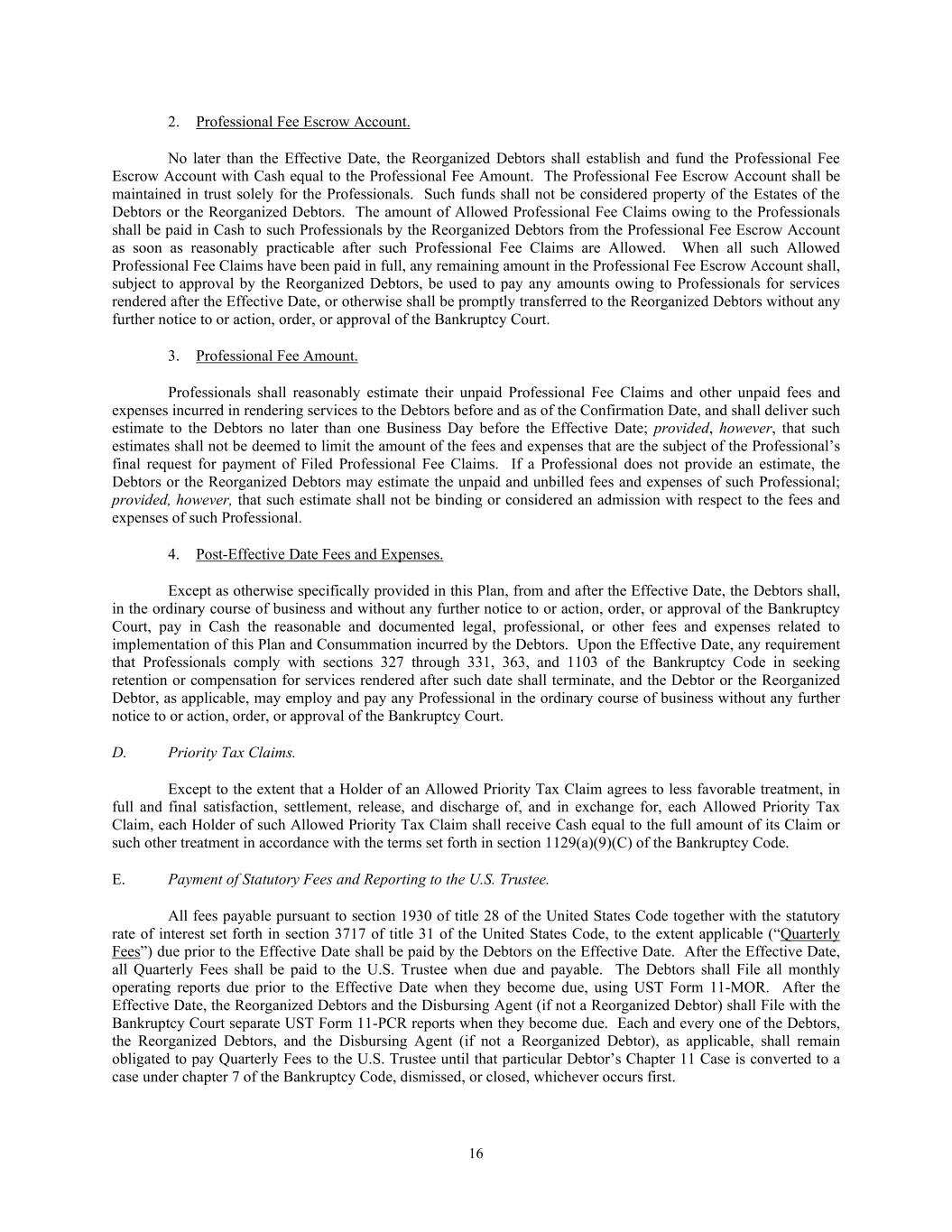 2. Professional Fee Escrow Account.

No later than the Effective Date, the Reorganized Debtors shall establish and fund the Professional Fee Escrow Account with Cash equal to the Professional Fee Amount. The Professional Fee Escrow Account shall be maintained in trust solely for the Professionals. Such funds shall not be considered property of the Estates of the Debtors or the Reorganized Debtors. The amount of Allowed Professional Fee Claims owing to the Professionals shall be paid in Cash to such Professionals by the Reorganized Debtors from the Professional Fee Escrow Account as soon as reasonably practicable after such Professional Fee Claims are Allowed. When all such Allowed Professional Fee Claims have been paid in full, any remaining amount in the Professional Fee Escrow Account shall, subject to approval by the Reorganized Debtors, be used to pay any amounts owing to Professionals for services rendered after the Effective Date, or otherwise shall be promptly transferred to the Reorganized Debtors without any further notice to or action, order, or approval of the Bankruptcy Court.

3. Professional Fee Amount.

Professionals shall reasonably estimate their unpaid Professional Fee Claims and other unpaid fees and expenses incurred in rendering services to the Debtors before and as of the Confirmation Date, and shall deliver such estimate to the Debtors no later than one Business Day before the Effective Date; provided, however, that such estimates shall not be deemed to limit the amount of the fees and expenses that are the subject of the Professional's final request for payment of Filed Professional Fee Claims. If a Professional does not provide an estimate, the Debtors or the Reorganized Debtors may estimate the unpaid and unbilled fees and expenses of such Professional; provided, however, that such estimate shall not be binding or considered an admission with respect to the fees and expenses of such Professional.

4. Post-Effective Date Fees and Expenses.

Except as otherwise specifically provided in this Plan, from and after the Effective Date, the Debtors shall, in the ordinary course of business and without any further notice to or action, order, or approval of the Bankruptcy Court, pay in Cash the reasonable and documented legal, professional, or other fees and expenses related to implementation of this Plan and Consummation incurred by the Debtors. Upon the Effective Date, any requirement that Professionals comply with sections 327 through 331, 363, and 1103 of the Bankruptcy Code in seeking retention or compensation for services rendered after such date shall terminate, and the Debtor or the Reorganized Debtor, as applicable, may employ and pay any Professional in the ordinary course of business without any further notice to or action, order, or approval of the Bankruptcy Court.

D. Priority Tax Claims.

Except to the extent that a Holder of an Allowed Priority Tax Claim agrees to less favorable treatment, in full and final satisfaction, settlement, release, and discharge of, and in exchange for, each Allowed Priority Tax Claim, each Holder of such Allowed Priority Tax Claim shall receive Cash equal to the full amount of its Claim or such other treatment in accordance with the terms set forth in section 1129(a)(9)(C) of the Bankruptcy Code.

E. Payment of Statutory Fees and Reporting to the U.S. Trustee.

All fees payable pursuant to section 1930 of title 28 of the United States Code together with the statutory rate of interest set forth in section 3717 of title 31 of the United States Code, to the extent applicable ("Quarterly Fees") due prior to the Effective Date shall be paid by the Debtors on the Effective Date. After the Effective Date, all Quarterly Fees shall be paid to the U.S. Trustee when due and payable. The Debtors shall File all monthly operating reports due prior to the Effective Date when they become due, using UST Form 11-MOR. After the Effective Date, the Reorganized Debtors and the Disbursing Agent (if not a Reorganized Debtor) shall File with the Bankruptcy Court separate UST Form 11-PCR reports when they become due. Each and every one of the Debtors, the Reorganized Debtors, and the Disbursing Agent (if not a Reorganized Debtor), as applicable, shall remain obligated to pay Quarterly Fees to the U.S. Trustee until that particular Debtor's Chapter 11 Case is converted to a case under chapter 7 of the Bankruptcy Code, dismissed, or closed, whichever occurs first.

16